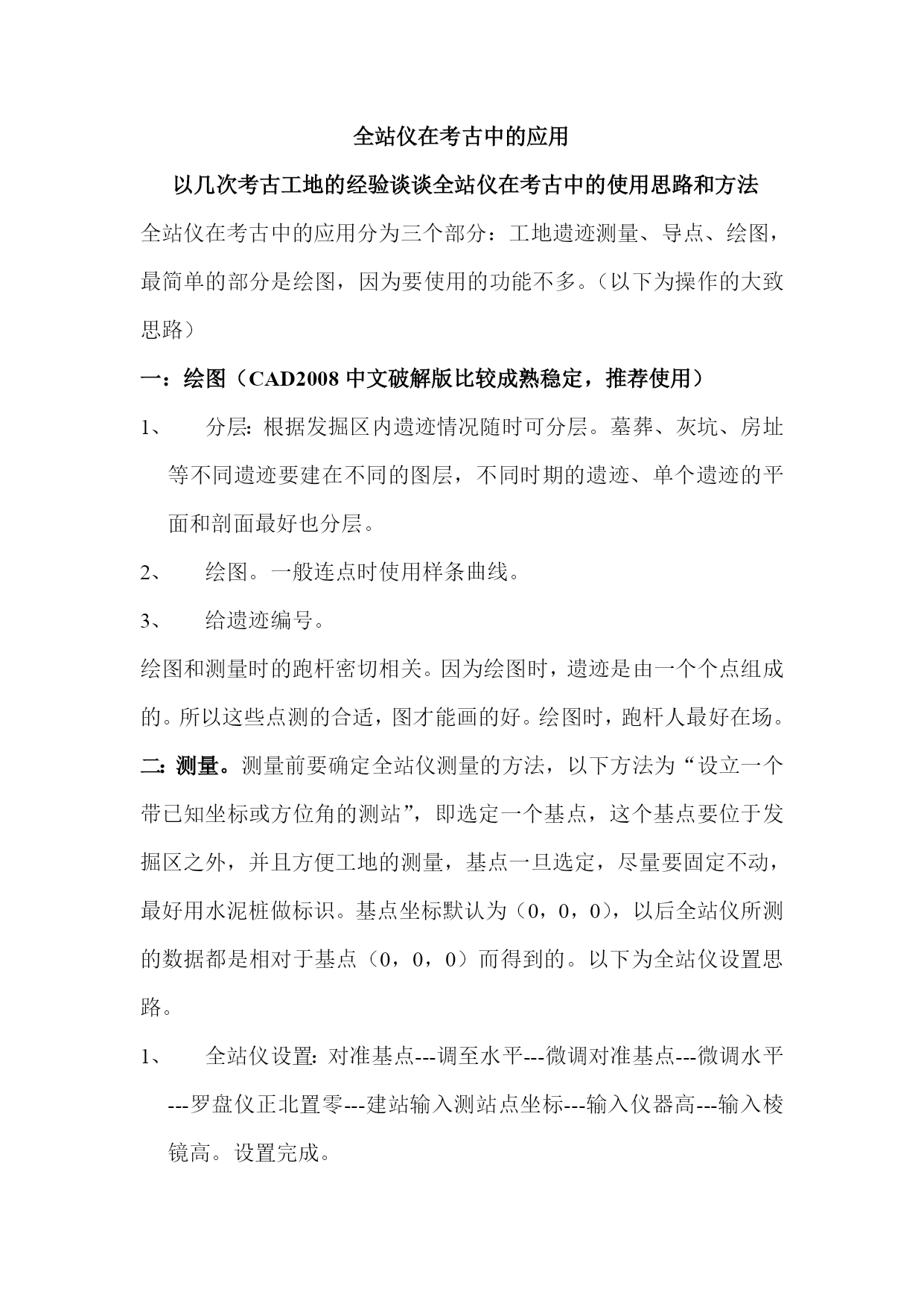 全站仪在考古中的应用

以几次考古工地的经验谈谈全站仪在考古中的使用思路和方法

全站仪在考古中的应用分为三个部分：工地遗迹测量、导点、绘图，最简单的部分是绘图，因为要使用的功能不多。（以下为操作的大致思路）

一：绘图（CAD2008 中文破解版比较成熟稳定，推荐使用）

1、 分层：根据发掘区内遗迹情况随时可分层。墓葬、灰坑、房址等不同遗迹要建在不同的图层，不同时期的遗迹、单个遗迹的平面和剖面最好也分层。

2、 绘图。一般连点时使用样条曲线。

3、 给遗迹编号。

绘图和测量时的跑杆密切相关。因为绘图时，遗迹是由一个个点组成的。所以这些点测的合适，图才能画的好。绘图时，跑杆人最好在场。

二：测量。测量前要确定全站仪测量的方法，以下方法为“设立一个带已知坐标或方位角的测站”，即选定一个基点，这个基点要位于发掘区之外，并且方便工地的测量，基点一旦选定，尽量要固定不动，最好用水泥桩做标识。基点坐标默认为（0，0，0），以后全站仪所测的数据都是相对于基点（0，0，0）而得到的。以下为全站仪设置思路。

1、 全站仪设置：对准基点---调至水平---微调对准基点---微调水平---罗盘仪正北置零---建站输入测站点坐标---输入仪器高---输入棱镜高。设置完成。